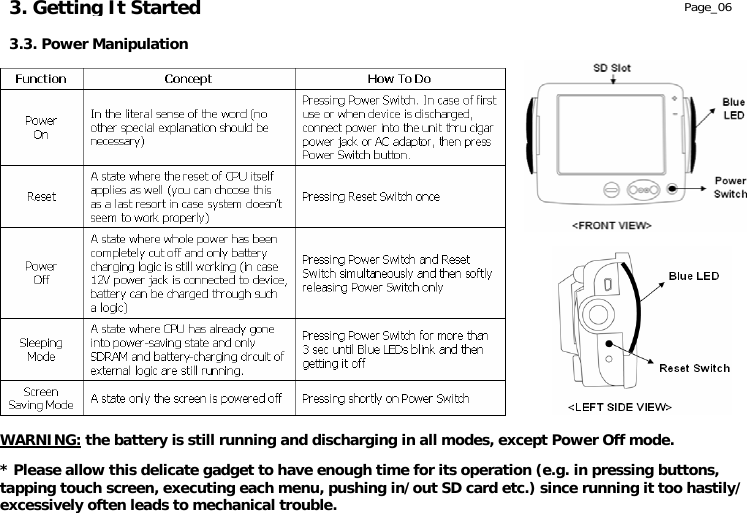 3. Getting It Started

Page_06

3.3. Power Manipulation

| Function | Concept | How To Do |
|---|---|---|
| Power On | In the literal sense of the word (no other special explanation should be necessary) | Pressing Power Switch. In case of first use or when device is discharged, connect power into the unit thru cigar power jack or AC adaptor, then press Power Switch button. |
| Reset | A state where the reset of CPU itself applies as well (you can choose this as a last resort in case system doesn't seem to work properly) | Pressing Reset Switch once |
| Power Off | A state where whole power has been completely cut off and only battery charging logic is still working (In case 12V power jack is connected to device, battery can be charged through such a logic) | Pressing Power Switch and Reset Switch simultaneously and then softly releasing Power Switch only |
| Sleeping Mode | A state where CPU has already gone into power-saving state and only SDRAM and battery-charging circuit of external logic are still running. | Pressing Power Switch for more than 3 sec until Blue LEDs blink and then getting it off |
| Screen Saving Mode | A state only the screen is powered off | Pressing shortly on Power Switch |

SD Slot

Blue LED

Power Switch

<FRONT VIEW>

Blue LED

Reset Switch

<LEFT SIDE VIEW>

WARNING: the battery is still running and discharging in all modes, except Power Off mode.

* Please allow this delicate gadget to have enough time for its operation (e.g. in pressing buttons, tapping touch screen, executing each menu, pushing in/out SD card etc.) since running it too hastily/ excessively often leads to mechanical trouble.